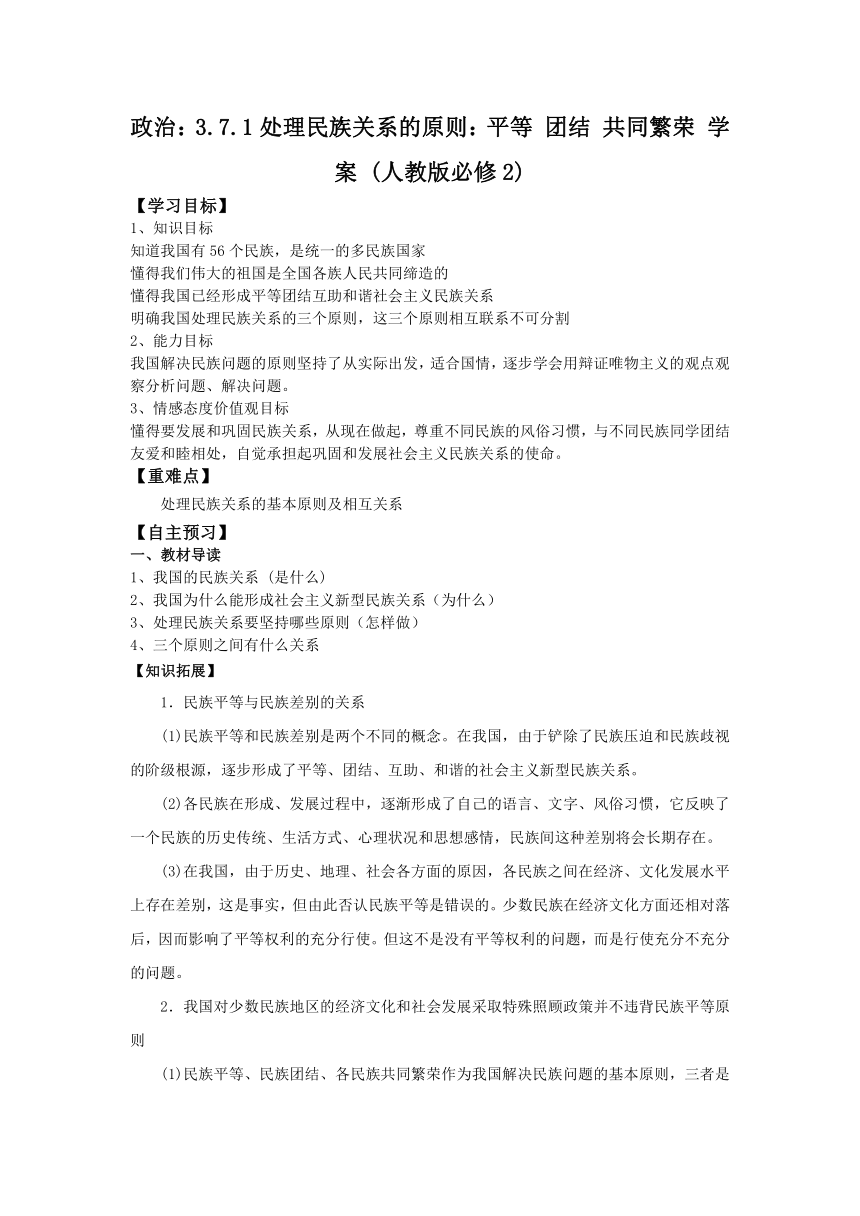 政治：3.7.1 处理民族关系的原则：平等 团结 共同繁荣 学案（人教版必修 2）

【学习目标】
1、知识目标
知道我国有 56 个民族，是统一的多民族国家
懂得我们伟大的祖国是全国各族人民共同缔造的
懂得我国已经形成平等团结互助和谐社会主义民族关系
明确我国处理民族关系的三个原则，这三个原则相互联系不可分割
2、能力目标
我国解决民族问题的原则坚持了从实际出发，适合国情，逐步学会用辩证唯物主义的观点观察分析问题、解决问题。
3、情感态度价值观目标
懂得要发展和巩固民族关系，从现在做起，尊重不同民族的风俗习惯，与不同民族同学团结友爱和睦相处，自觉承担起巩固和发展社会主义民族关系的使命。

【重难点】
处理民族关系的基本原则及相互关系

【自主预习】
一、教材导读
1、我国的民族关系（是什么）
2、我国为什么能形成社会主义新型民族关系（为什么）
3、处理民族关系要坚持哪些原则（怎样做）
4、三个原则之间有什么关系

【知识拓展】
1．民族平等与民族差别的关系

(1)民族平等和民族差别是两个不同的概念。在我国，由于铲除了民族压迫和民族歧视的阶级根源，逐步形成了平等、团结、互助、和谐的社会主义新型民族关系。

(2)各民族在形成、发展过程中，逐渐形成了自己的语言、文字、风俗习惯，它反映了一个民族的历史传统、生活方式、心理状况和思想感情，民族间这种差别将会长期存在。

(3)在我国，由于历史、地理、社会各方面的原因，各民族之间在经济、文化发展水平上存在差别，这是事实，但由此否认民族平等是错误的。少数民族在经济文化方面还相对落后，因而影响了平等权利的充分行使。但这不是没有平等权利的问题，而是行使充分不充分的问题。

2．我国对少数民族地区的经济文化和社会发展采取特殊照顾政策并不违背民族平等原则

(1)民族平等、民族团结、各民族共同繁荣作为我国解决民族问题的基本原则，三者是